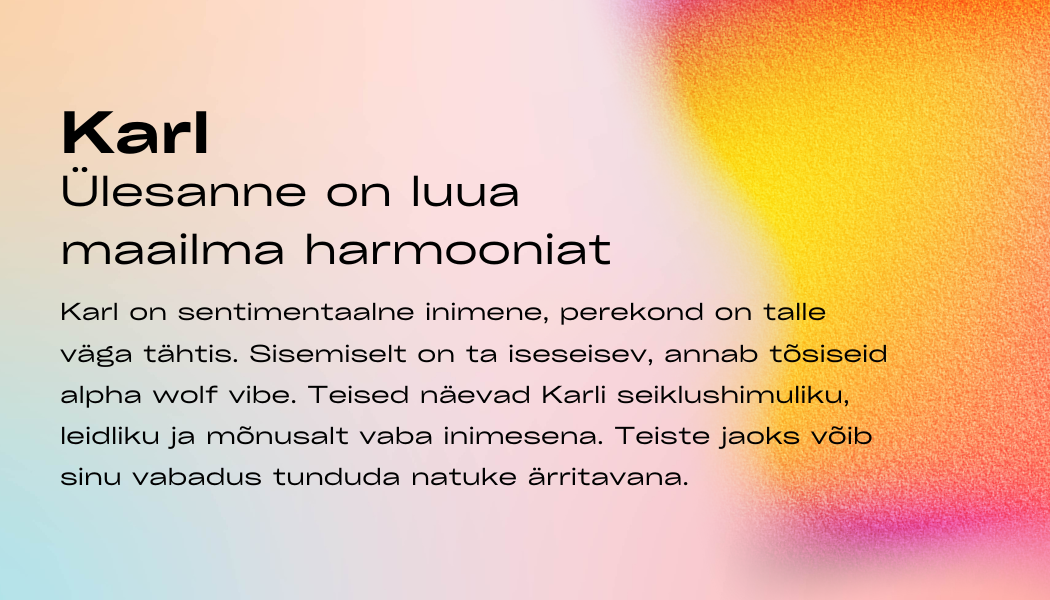 Karl
Ülesanne on luua maailma harmooniat

Karl on sentimentaalne inimene, perekond on talle väga tähtis. Sisemiselt on ta iseseisev, annab tõsiseid alpha wolf vibe. Teised näevad Karli seiklushimuliku, leidliku ja mõnusalt vaba inimesena. Teiste jaoks võib sinu vabadus tunduda natuke ärritavana.